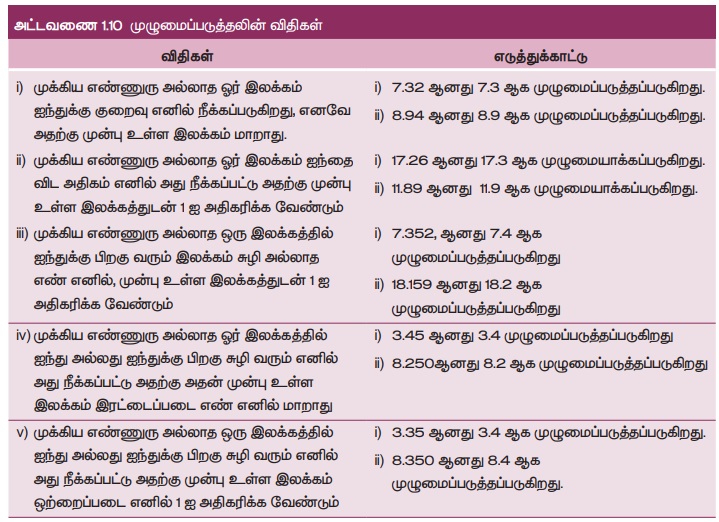 அட்டவணை 1.10 முழுமைப்படுத்தலின் விதிகள்

| விதிகள் | எடுத்துக்காட்டு |
|---|---|
| i) முக்கிய எண்ணுரு அல்லாத ஓர் இலக்கம் ஐந்துக்கு குறைவு எனில் நீக்கப்படுகிறது, எனவே அதற்கு முன்பு உள்ள இலக்கம் மாறாது. | i) 7.32 ஆனது 7.3 ஆக முழுமைப்படுத்தப்படுகிறது. ii) 8.94 ஆனது 8.9 ஆக முழுமைப்படுத்தப்படுகிறது. |
| ii) முக்கிய எண்ணுரு அல்லாத ஓர் இலக்கம் ஐந்தை விட அதிகம் எனில் அது நீக்கப்பட்டு அதற்கு முன்பு உள்ள இலக்கத்துடன் 1 ஐ அதிகரிக்க வேண்டும் | i) 17.26 ஆனது 17.3 ஆக முழுமையாக்கப்படுகிறது. ii) 11.89 ஆனது 11.9 ஆக முழுமையாக்கப்படுகிறது. |
| iii) முக்கிய எண்ணுரு அல்லாத ஒரு இலக்கத்தில் ஐந்துக்கு பிறகு வரும் இலக்கம் சுழி அல்லாத எண் எனில், முன்பு உள்ள இலக்கத்துடன் 1 ஐ அதிகரிக்க வேண்டும் | i) 7.352, ஆனது 7.4 ஆக முழுமைப்படுத்தப்படுகிறது ii) 18.159 ஆனது 18.2 ஆக முழுமைப்படுத்தப்படுகிறது |
| iv) முக்கிய எண்ணுரு அல்லாத ஓர் இலக்கத்தில் ஐந்து அல்லது ஐந்துக்கு பிறகு சுழி வரும் எனில் அது நீக்கப்பட்டு அதற்கு அதன் முன்பு உள்ள இலக்கம் இரட்டைப்படை எண் எனில் மாறாது | i) 3.45 ஆனது 3.4 முழுமைப்படுத்தப்படுகிறது ii) 8.250ஆனது 8.2 ஆக முழுமைப்படுத்தப்படுகிறது |
| v) முக்கிய எண்ணுரு அல்லாத ஒரு இலக்கத்தில் ஐந்து அல்லது ஐந்துக்கு பிறகு சுழி வரும் எனில் அது நீக்கப்பட்டு அதற்கு முன்பு உள்ள இலக்கம் ஒற்றைப்படை எனில் 1 ஐ அதிகரிக்க வேண்டும் | i) 3.35 ஆனது 3.4 ஆக முழுமைப்படுத்தப்படுகிறது. ii) 8.350 ஆனது 8.4 ஆக முழுமைப்படுத்தப்படுகிறது. |